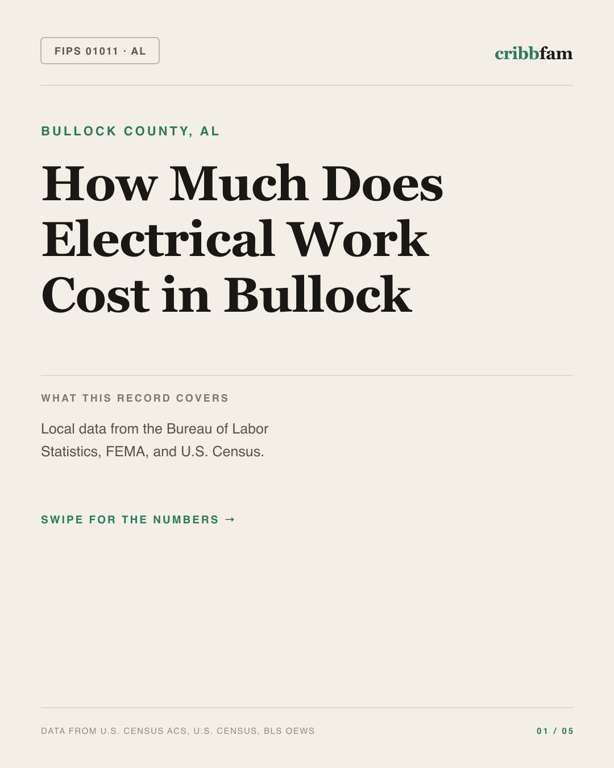 FIPS 01011 · AL

cribbfam

BULLOCK COUNTY, AL

How Much Does Electrical Work Cost in Bullock

WHAT THIS RECORD COVERS

Local data from the Bureau of Labor Statistics, FEMA, and U.S. Census.

SWIPE FOR THE NUMBERS →

DATA FROM U.S. CENSUS ACS, U.S. CENSUS, BLS OEWS

01 / 05